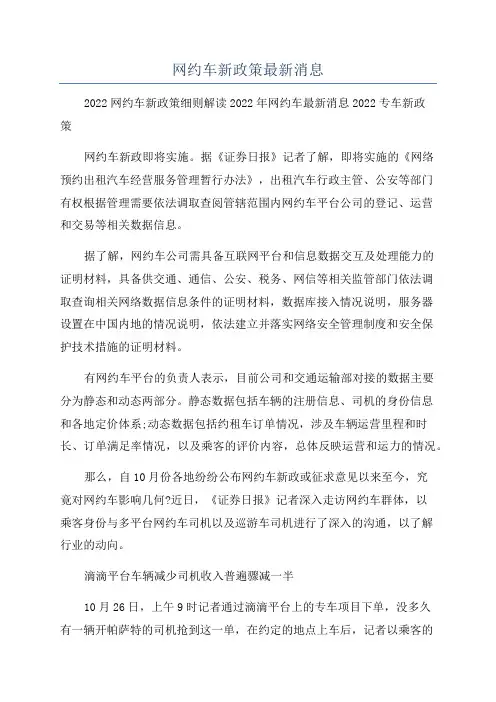 网约车新政策最新消息

2022网约车新政策细则解读2022年网约车最新消息2022专车新政策

网约车新政即将实施。据《证券日报》记者了解，即将实施的《网络预约出租汽车经营服务管理暂行办法》，出租汽车行政主管、公安等部门有权根据管理需要依法调取查阅管辖范围内网约车平台公司的登记、运营和交易等相关数据信息。

据了解，网约车公司需具备互联网平台和信息数据交互及处理能力的证明材料，具备供交通、通信、公安、税务、网信等相关监管部门依法调取查询相关网络数据信息条件的证明材料，数据库接入情况说明，服务器设置在中国内地的情况说明，依法建立并落实网络安全管理制度和安全保护技术措施的证明材料。

有网约车平台的负责人表示，目前公司和交通运输部对接的数据主要分为静态和动态两部分。静态数据包括车辆的注册信息、司机的身份信息和各地定价体系;动态数据包括约租车订单情况，涉及车辆运营里程和时长、订单满足率情况，以及乘客的评价内容，总体反映运营和运力的情况。

那么，自10月份各地纷纷公布网约车新政或征求意见以来至今，究竟对网约车影响几何?近日，《证券日报》记者深入走访网约车群体，以乘客身份与多平台网约车司机以及巡游车司机进行了深入的沟通，以了解行业的动向。

滴滴平台车辆减少司机收入普遍骤减一半

10月26日，上午9时记者通过滴滴平台上的专车项目下单，没多久有一辆开帕萨特的司机抢到这一单，在约定的地点上车后，记者以乘客的